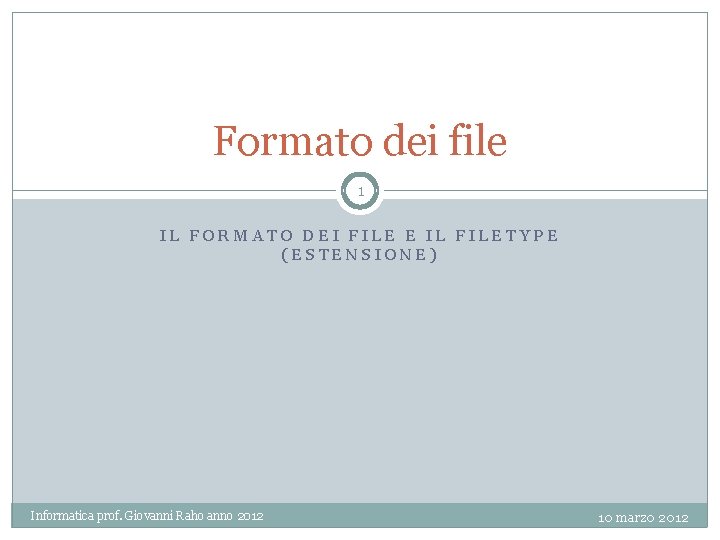 Formato dei file

1

IL FORMATO DEI FILE E IL FILETYPE (ESTENSIONE)

Informatica prof. Giovanni Raho anno 2012

10 marzo 2012